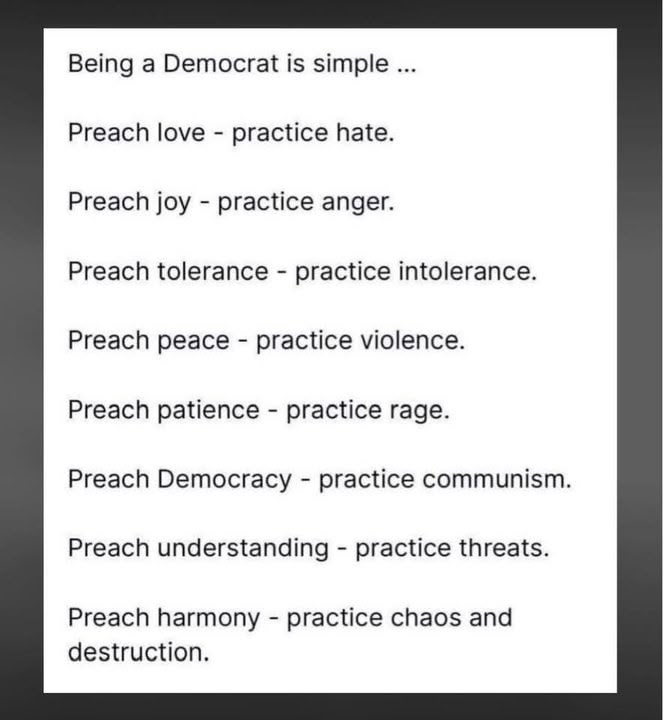 Being a Democrat is simple ...

Preach love - practice hate.

Preach joy - practice anger.

Preach tolerance - practice intolerance.

Preach peace - practice violence.

Preach patience - practice rage.

Preach Democracy - practice communism.

Preach understanding - practice threats.

Preach harmony - practice chaos and destruction.